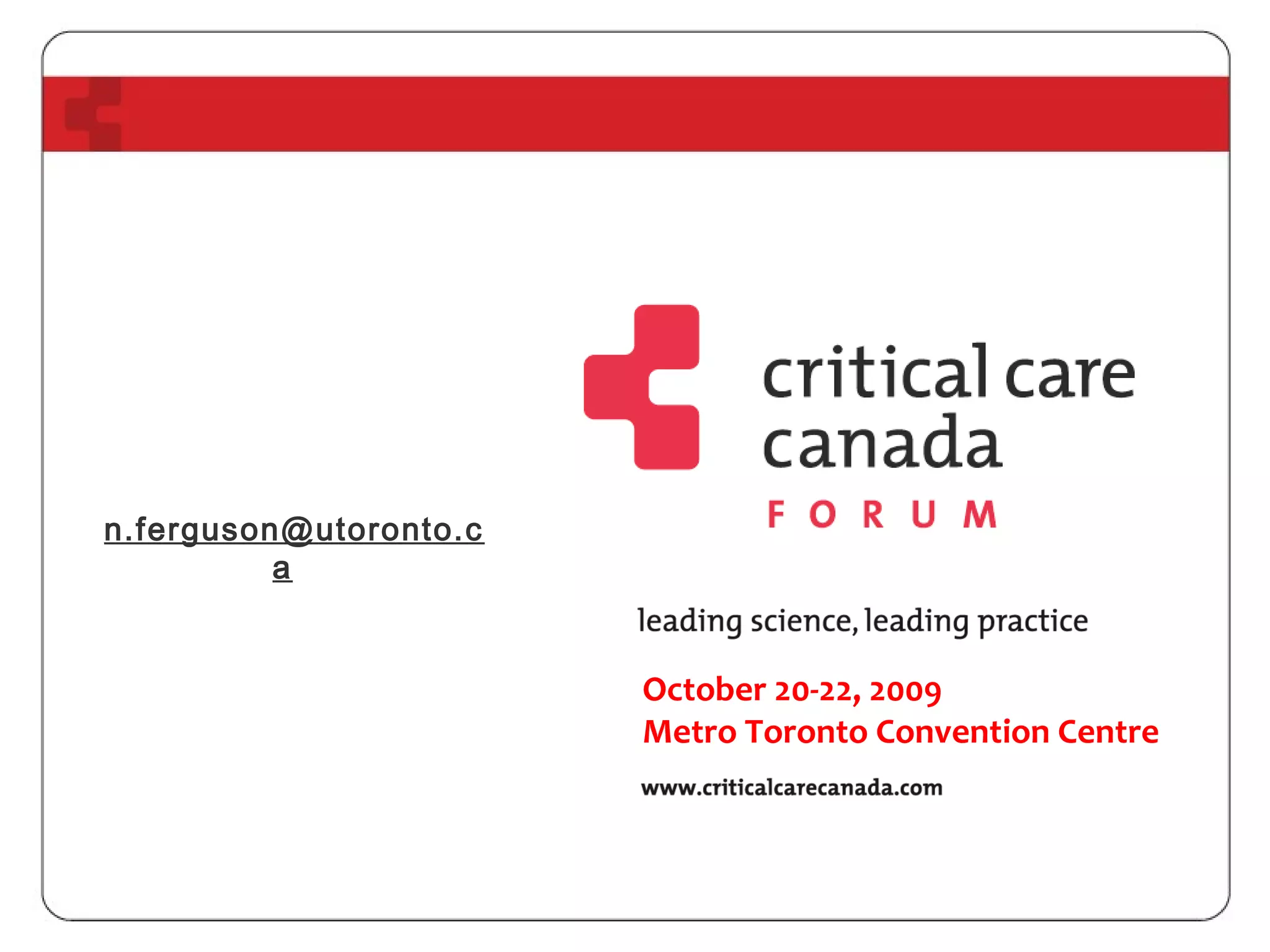 n.ferguson@utoronto.ca

critical care canada
FORUM

leading science, leading practice

October 20-22, 2009
Metro Toronto Convention Centre

www.criticalcarecanada.com